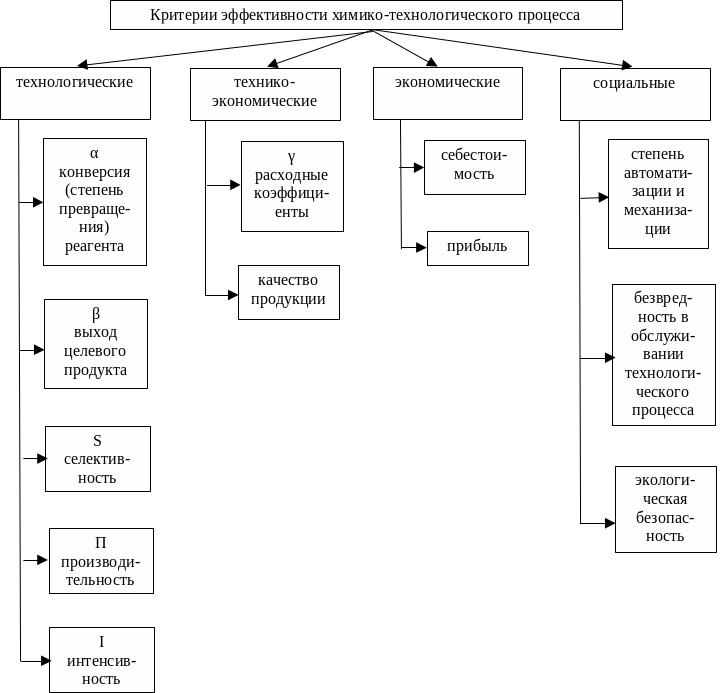 Критерии эффективности химико-технологического процесса

технологические

α конверсия (степень превращения) реагента

β выход целевого продукта

S селективность

П производительность

I интенсивность

технико-экономические

γ расходные коэффициенты

качество продукции

экономические

себестоимость

прибыль

социальные

степень автоматизации и механизации

безвредность в обслуживании технологического процесса

экологическая безопасность